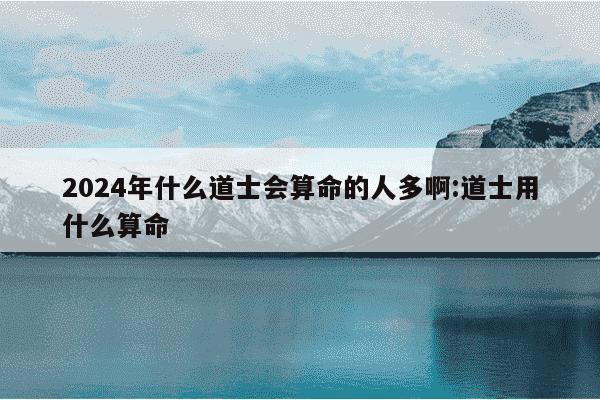 2024年什么道士会算命的人多啊:道士用什么算命